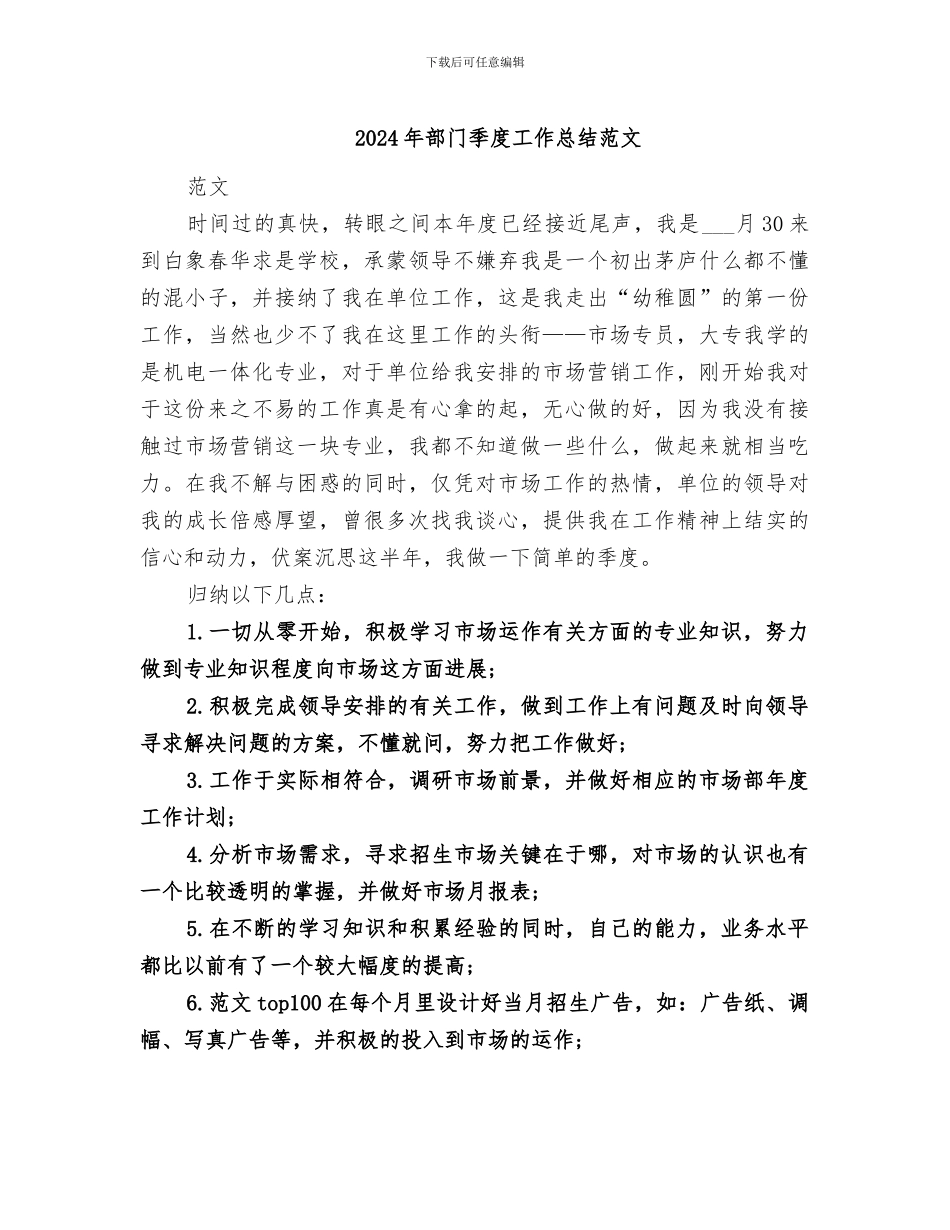 下载后可任意编辑

2024年部门季度工作总结范文

范文

时间过的真快，转眼之间本年度已经接近尾声，我是___月30来到白象春华求是学校，承蒙领导不嫌弃我是一个初出茅庐什么都不懂的混小子，并接纳了我在单位工作，这是我走出“幼稚圆”的第一份工作，当然也少不了我在这里工作的头衔——市场专员，大专我学的是机电一体化专业，对于单位给我安排的市场营销工作，刚开始我对于这份来之不易的工作真是有心拿的起，无心做的好，因为我没有接触过市场营销这一块专业，我都不知道做一些什么，做起来就相当吃力。在我不解与困惑的同时，仅凭对市场工作的热情，单位的领导对我的成长倍感厚望，曾很多次找我谈心，提供我在工作精神上结实的信心和动力，伏案沉思这半年，我做一下简单的季度。

归纳以下几点：

1.一切从零开始，积极学习市场运作有关方面的专业知识，努力做到专业知识程度向市场这方面进展；

2.积极完成领导安排的有关工作，做到工作上有问题及时向领导寻求解决问题的方案，不懂就问，努力把工作做好；

3.工作于实际相符合，调研市场前景，并做好相应的市场部年度工作计划；

4.分析市场需求，寻求招生市场关键在于哪，对市场的认识也有一个比较透明的掌握，并做好市场月报表；

5.在不断的学习知识和积累经验的同时，自己的能力，业务水平都比以前有了一个较大幅度的提高；

6.范文top100在每个月里设计好当月招生广告，如：广告纸、调幅、写真广告等，并积极的投入到市场的运作；